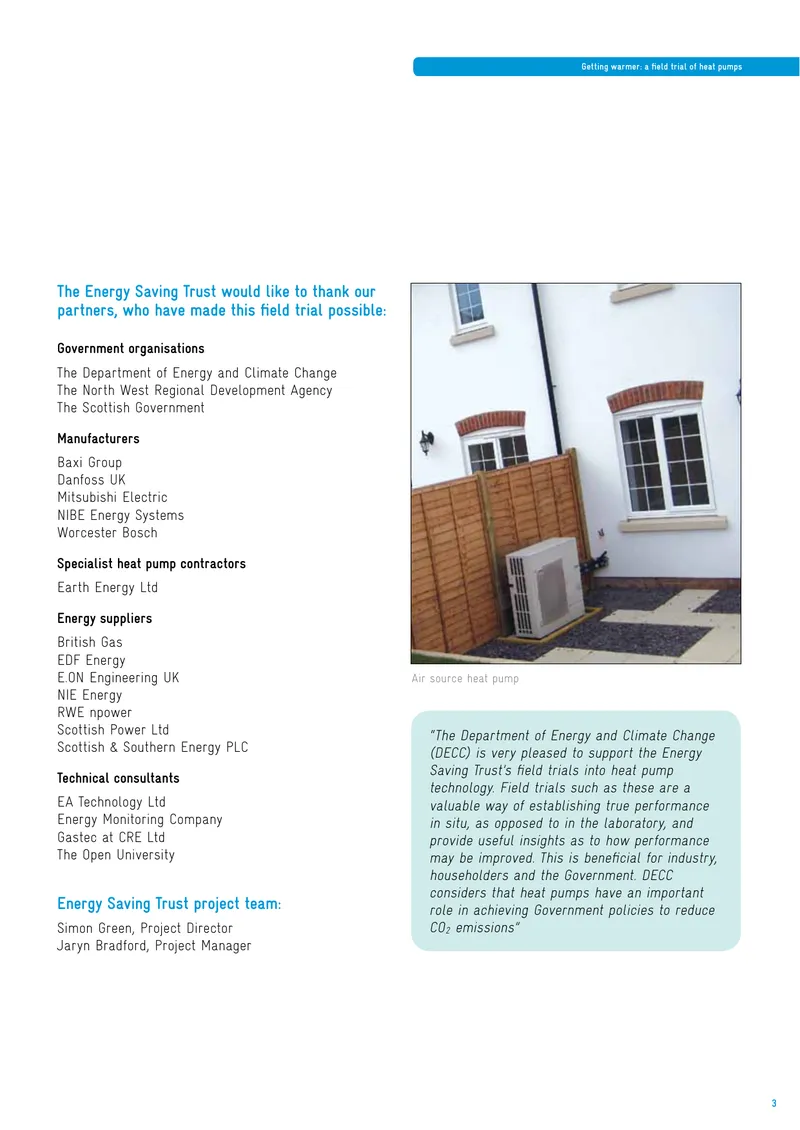 Getting warmer: a field trial of heat pumps

The Energy Saving Trust would like to thank our partners, who have made this field trial possible:

Government organisations

The Department of Energy and Climate Change
The North West Regional Development Agency
The Scottish Government

Manufacturers

Baxi Group
Danfoss UK
Mitsubishi Electric
NIBE Energy Systems
Worcester Bosch

Specialist heat pump contractors

Earth Energy Ltd

Energy suppliers

British Gas
EDF Energy
E.ON Engineering UK
NIE Energy
RWE npower
Scottish Power Ltd
Scottish & Southern Energy PLC

Technical consultants

EA Technology Ltd
Energy Monitoring Company
Gastec at CRE Ltd
The Open University

Energy Saving Trust project team:

Simon Green, Project Director
Jaryn Bradford, Project Manager

Air source heat pump

"The Department of Energy and Climate Change (DECC) is very pleased to support the Energy Saving Trust's field trials into heat pump technology. Field trials such as these are a valuable way of establishing true performance in situ, as opposed to in the laboratory, and provide useful insights as to how performance may be improved. This is beneficial for industry, householders and the Government. DECC considers that heat pumps have an important role in achieving Government policies to reduce $CO_2$ emissions"

3